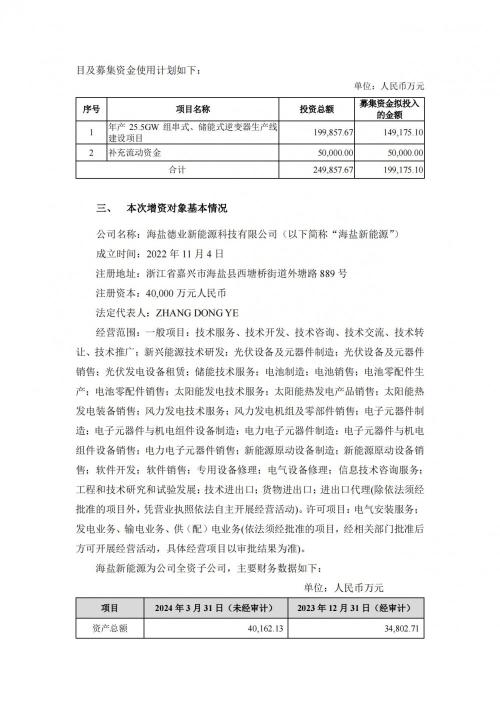 目及募集资金使用计划如下：

单位：人民币万元

| 序号 | 项目名称 | 投资总额 | 募集资金拟投入的金额 |
|---|---|---|---|
| 1 | 年产 25.5GW 组串式、储能式逆变器生产线建设项目 | 199,857.67 | 149,175.10 |
| 2 | 补充流动资金 | 50,000.00 | 50,000.00 |
| 合计 | | 249,857.67 | 199,175.10 |

三、 本次增资对象基本情况

公司名称：海盐德业新能源科技有限公司（以下简称“海盐新能源”）

成立时间：2022 年 11 月 4 日

注册地址：浙江省嘉兴市海盐县西塘桥街道外塘路 889 号

注册资本：40,000 万元人民币

法定代表人：ZHANG DONG YE

经营范围：一般项目：技术服务、技术开发、技术咨询、技术交流、技术转让、技术推广；新兴能源技术研发；光伏设备及元器件制造；光伏设备及元器件销售；光伏发电设备租赁；储能技术服务；电池制造；电池销售；电池零配件生产；电池零配件销售；太阳能发电技术服务；太阳能热发电产品销售；太阳能热发电装备销售；风力发电技术服务；风力发电机组及零部件销售；电子元器件制造；电子元器件与机电组件设备制造；电力电子元器件制造；电子元器件与机电组件设备销售；电力电子元器件销售；新能源原动设备制造；新能源原动设备销售；软件开发；软件销售；专用设备修理；电气设备修理；信息技术咨询服务；工程和技术研究和试验发展；技术进出口；货物进出口；进出口代理(除依法须经批准的项目外，凭营业执照依法自主开展经营活动)。许可项目：电气安装服务；发电业务、输电业务、供（配）电业务(依法须经批准的项目，经相关部门批准后方可开展经营活动，具体经营项目以审批结果为准)。

海盐新能源为公司全资子公司，主要财务数据如下：

单位：人民币万元

| 项目 | 2024 年 3 月 31 日（未经审计） | 2023 年 12 月 31 日（经审计） |
|---|---|---|
| 资产总额 | 40,162.13 | 34,802.71 |